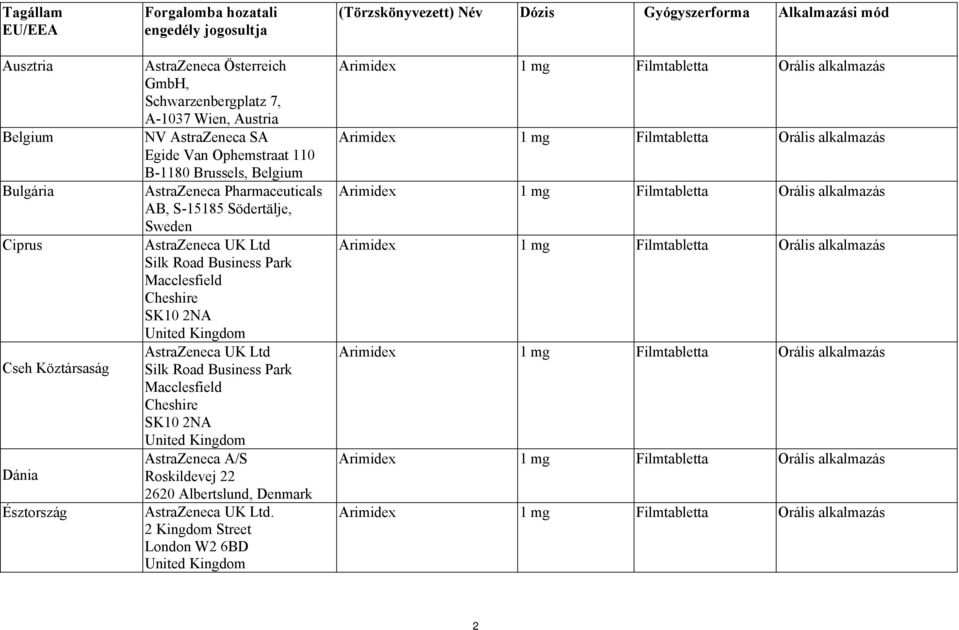 | Tagállam EU/EEA | Forgalomba hozatali engedély jogosultja | (Törzskönyvezett) Név | Dózis | Gyógyszerforma | Alkalmazási mód |
|---|---|---|---|---|---|
| Ausztria | AstraZeneca Österreich GmbH, Schwarzenbergplatz 7, A-1037 Wien, Austria | Arimidex | 1 mg | Filmtabletta | Orális alkalmazás |
| Belgium | NV AstraZeneca SA Egide Van Ophemstraat 110 B-1180 Brussels, Belgium | Arimidex | 1 mg | Filmtabletta | Orális alkalmazás |
| Bulgária | AstraZeneca Pharmaceuticals AB, S-15185 Södertälje, Sweden | Arimidex | 1 mg | Filmtabletta | Orális alkalmazás |
| Ciprus | AstraZeneca UK Ltd Silk Road Business Park Macclesfield Cheshire SK10 2NA United Kingdom | Arimidex | 1 mg | Filmtabletta | Orális alkalmazás |
| Cseh Köztársaság | AstraZeneca UK Ltd Silk Road Business Park Macclesfield Cheshire SK10 2NA United Kingdom | Arimidex | 1 mg | Filmtabletta | Orális alkalmazás |
| Dánia | AstraZeneca A/S Roskildevej 22 2620 Albertslund, Denmark | Arimidex | 1 mg | Filmtabletta | Orális alkalmazás |
| Észtország | AstraZeneca UK Ltd. 2 Kingdom Street London W2 6BD United Kingdom | Arimidex | 1 mg | Filmtabletta | Orális alkalmazás |

2